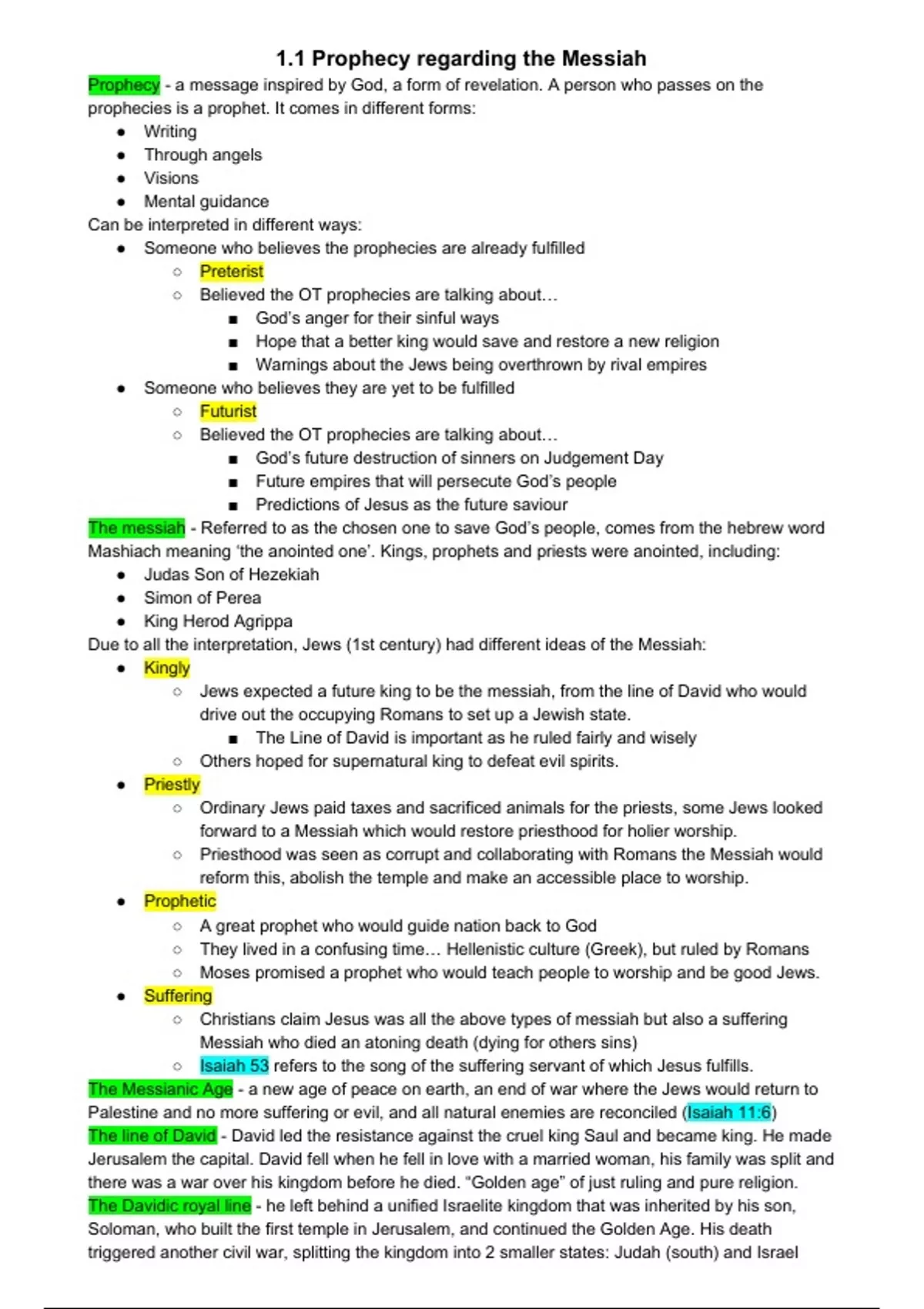 1.1 Prophecy regarding the Messiah

Prophecy - a message inspired by God, a form of revelation. A person who passes on the prophecies is a prophet. It comes in different forms:

- Writing
- Through angels
- Visions
- Mental guidance

Can be interpreted in different ways:

- Someone who believes the prophecies are already fulfilled
  - Preterist
  - Believed the OT prophecies are talking about…
    - God's anger for their sinful ways
    - Hope that a better king would save and restore a new religion
    - Warnings about the Jews being overthrown by rival empires
- Someone who believes they are yet to be fulfilled
  - Futurist
  - Believed the OT prophecies are talking about…
    - God's future destruction of sinners on Judgement Day
    - Future empires that will persecute God's people
    - Predictions of Jesus as the future saviour

The messiah - Referred to as the chosen one to save God's people, comes from the hebrew word Mashiach meaning 'the anointed one'. Kings, prophets and priests were anointed, including:

- Judas Son of Hezekiah
- Simon of Perea
- King Herod Agrippa

Due to all the interpretation, Jews (1st century) had different ideas of the Messiah:

- Kingly
  - Jews expected a future king to be the messiah, from the line of David who would drive out the occupying Romans to set up a Jewish state.
    - The Line of David is important as he ruled fairly and wisely
  - Others hoped for supernatural king to defeat evil spirits.
- Priestly
  - Ordinary Jews paid taxes and sacrificed animals for the priests, some Jews looked forward to a Messiah which would restore priesthood for holier worship.
  - Priesthood was seen as corrupt and collaborating with Romans the Messiah would reform this, abolish the temple and make an accessible place to worship.
- Prophetic
  - A great prophet who would guide nation back to God
  - They lived in a confusing time… Hellenistic culture (Greek), but ruled by Romans
  - Moses promised a prophet who would teach people to worship and be good Jews.
- Suffering
  - Christians claim Jesus was all the above types of messiah but also a suffering Messiah who died an atoning death (dying for others sins)
  - Isaiah 53 refers to the song of the suffering servant of which Jesus fulfills.

The Messianic Age - a new age of peace on earth, an end of war where the Jews would return to Palestine and no more suffering or evil, and all natural enemies are reconciled (Isaiah 11:6)

The line of David - David led the resistance against the cruel king Saul and became king. He made Jerusalem the capital. David fell when he fell in love with a married woman, his family was split and there was a war over his kingdom before he died. "Golden age" of just ruling and pure religion.

The Davidic royal line - he left behind a unified Israelite kingdom that was inherited by his son, Soloman, who built the first temple in Jerusalem, and continued the Golden Age. His death triggered another civil war, splitting the kingdom into 2 smaller states: Judah (south) and Israel